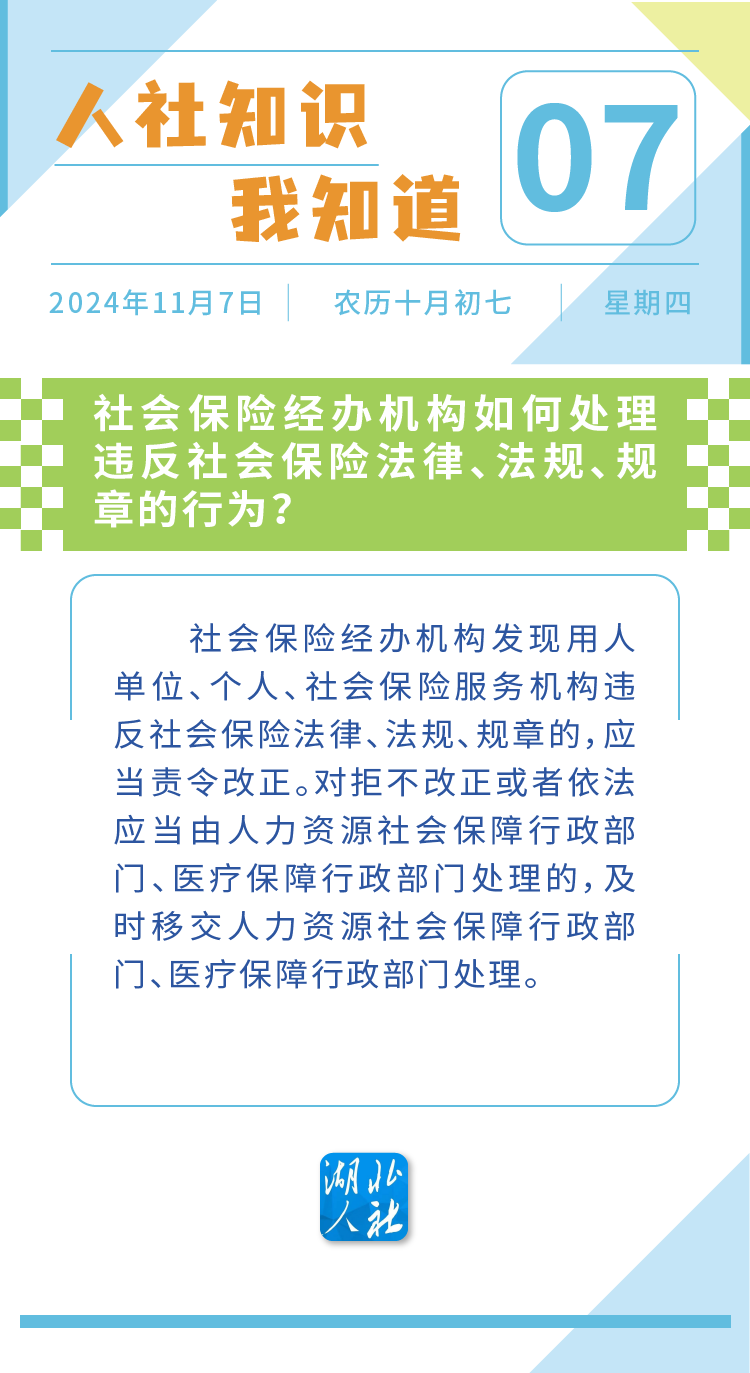 人社知识
我知道

07

2024年11月7日 农历十月初七 星期四

社会保险经办机构如何处理违反社会保险法律、法规、规章的行为？

社会保险经办机构发现用人单位、个人、社会保险服务机构违反社会保险法律、法规、规章的，应当责令改正。对拒不改正或者依法应当由人力资源社会保障行政部门、医疗保障行政部门处理的，及时移交人力资源社会保障行政部门、医疗保障行政部门处理。

湖北人社